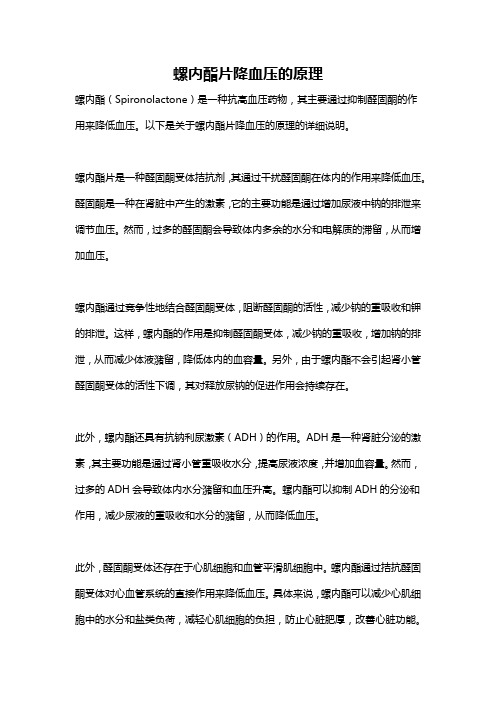 螺内酯片降血压的原理

螺内酯（Spironolactone）是一种抗高血压药物，其主要通过抑制醛固酮的作用来降低血压。以下是关于螺内酯片降血压的原理的详细说明。

螺内酯片是一种醛固酮受体拮抗剂，其通过干扰醛固酮在体内的作用来降低血压。醛固酮是一种在肾脏中产生的激素，它的主要功能是通过增加尿液中钠的排泄来调节血压。然而，过多的醛固酮会导致体内多余的水分和电解质的滞留，从而增加血压。

螺内酯通过竞争性地结合醛固酮受体，阻断醛固酮的活性，减少钠的重吸收和钾的排泄。这样，螺内酯的作用是抑制醛固酮受体，减少钠的重吸收，增加钠的排泄，从而减少体液潴留，降低体内的血容量。另外，由于螺内酯不会引起肾小管醛固酮受体的活性下调，其对释放尿钠的促进作用会持续存在。

此外，螺内酯还具有抗钠利尿激素（ADH）的作用。ADH 是一种肾脏分泌的激素，其主要功能是通过肾小管重吸收水分，提高尿液浓度，并增加血容量。然而，过多的 ADH 会导致体内水分潴留和血压升高。螺内酯可以抑制 ADH 的分泌和作用，减少尿液的重吸收和水分的潴留，从而降低血压。

此外，醛固酮受体还存在于心肌细胞和血管平滑肌细胞中。螺内酯通过拮抗醛固酮受体对心血管系统的直接作用来降低血压。具体来说，螺内酯可以减少心肌细胞中的水分和盐类负荷，减轻心肌细胞的负担，防止心脏肥厚，改善心脏功能。